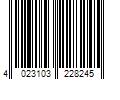 4 023103 228245